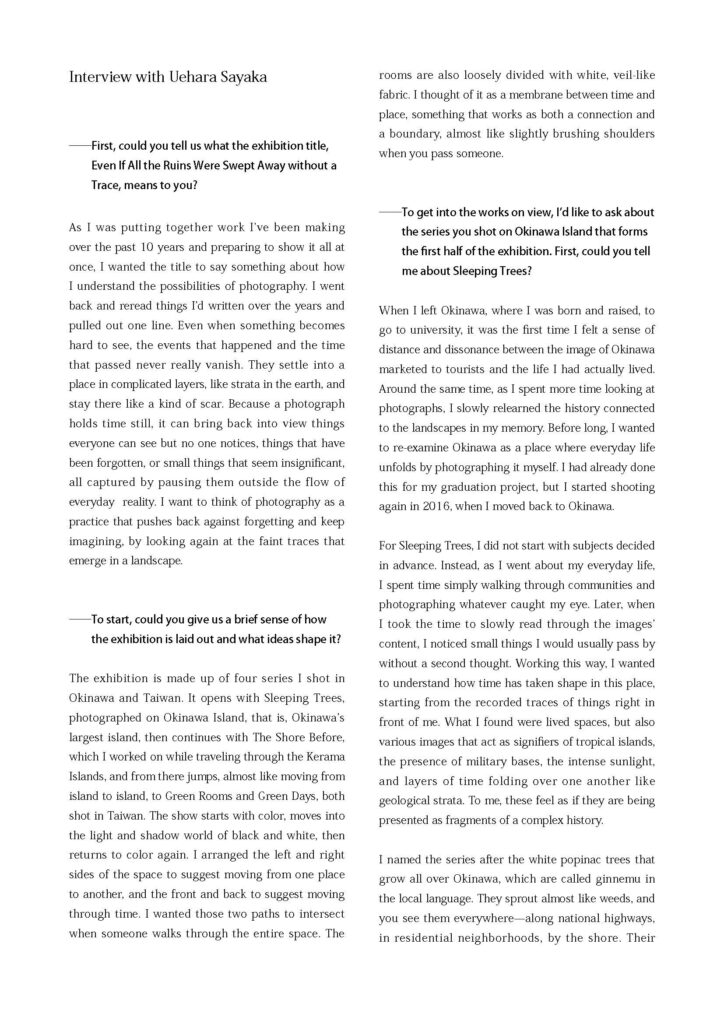 Interview with Uehara Sayaka

——First, could you tell us what the exhibition title, Even If All the Ruins Were Swept Away without a Trace, means to you?

As I was putting together work I've been making over the past 10 years and preparing to show it all at once, I wanted the title to say something about how I understand the possibilities of photography. I went back and reread things I'd written over the years and pulled out one line. Even when something becomes hard to see, the events that happened and the time that passed never really vanish. They settle into a place in complicated layers, like strata in the earth, and stay there like a kind of scar. Because a photograph holds time still, it can bring back into view things everyone can see but no one notices, things that have been forgotten, or small things that seem insignificant, all captured by pausing them outside the flow of everyday reality. I want to think of photography as a practice that pushes back against forgetting and keep imagining, by looking again at the faint traces that emerge in a landscape.

——To start, could you give us a brief sense of how the exhibition is laid out and what ideas shape it?

The exhibition is made up of four series I shot in Okinawa and Taiwan. It opens with Sleeping Trees, photographed on Okinawa Island, that is, Okinawa's largest island, then continues with The Shore Before, which I worked on while traveling through the Kerama Islands, and from there jumps, almost like moving from island to island, to Green Rooms and Green Days, both shot in Taiwan. The show starts with color, moves into the light and shadow world of black and white, then returns to color again. I arranged the left and right sides of the space to suggest moving from one place to another, and the front and back to suggest moving through time. I wanted those two paths to intersect when someone walks through the entire space. The rooms are also loosely divided with white, veil-like fabric. I thought of it as a membrane between time and place, something that works as both a connection and a boundary, almost like slightly brushing shoulders when you pass someone.

——To get into the works on view, I'd like to ask about the series you shot on Okinawa Island that forms the first half of the exhibition. First, could you tell me about Sleeping Trees?

When I left Okinawa, where I was born and raised, to go to university, it was the first time I felt a sense of distance and dissonance between the image of Okinawa marketed to tourists and the life I had actually lived. Around the same time, as I spent more time looking at photographs, I slowly relearned the history connected to the landscapes in my memory. Before long, I wanted to re-examine Okinawa as a place where everyday life unfolds by photographing it myself. I had already done this for my graduation project, but I started shooting again in 2016, when I moved back to Okinawa.

For Sleeping Trees, I did not start with subjects decided in advance. Instead, as I went about my everyday life, I spent time simply walking through communities and photographing whatever caught my eye. Later, when I took the time to slowly read through the images' content, I noticed small things I would usually pass by without a second thought. Working this way, I wanted to understand how time has taken shape in this place, starting from the recorded traces of things right in front of me. What I found were lived spaces, but also various images that act as signifiers of tropical islands, the presence of military bases, the intense sunlight, and layers of time folding over one another like geological strata. To me, these feel as if they are being presented as fragments of a complex history.

I named the series after the white popinac trees that grow all over Okinawa, which are called ginnemu in the local language. They sprout almost like weeds, and you see them everywhere—along national highways, in residential neighborhoods, by the shore. Their